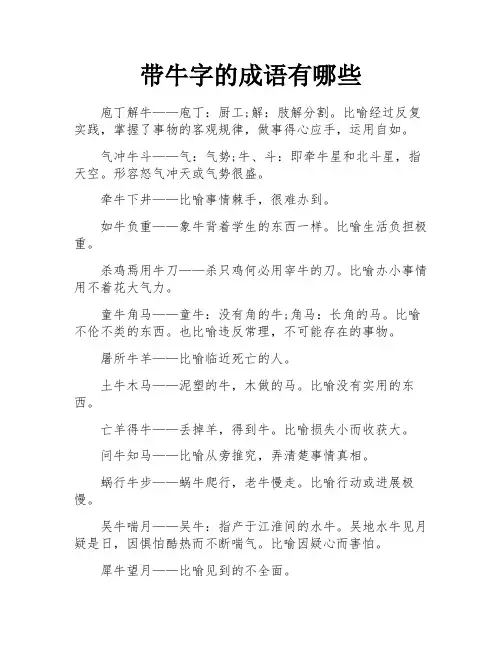 带牛字的成语有哪些

庖丁解牛——庖丁：厨工;解：肢解分割。比喻经过反复实践，掌握了事物的客观规律，做事得心应手，运用自如。

气冲牛斗——气：气势;牛、斗：即牵牛星和北斗星，指天空。形容怒气冲天或气势很盛。

牵牛下井——比喻事情棘手，很难办到。

如牛负重——象牛背着学生的东西一样。比喻生活负担极重。

杀鸡焉用牛刀——杀只鸡何必用宰牛的刀。比喻办小事情用不着花大气力。

童牛角马——童牛：没有角的牛;角马：长角的马。比喻不伦不类的东西。也比喻违反常理，不可能存在的事物。

屠所牛羊——比喻临近死亡的人。

土牛木马——泥塑的牛，木做的马。比喻没有实用的东西。

亡羊得牛——丢掉羊，得到牛。比喻损失小而收获大。

问牛知马——比喻从旁推究，弄清楚事情真相。

蜗行牛步——蜗牛爬行，老牛慢走。比喻行动或进展极慢。

吴牛喘月——吴牛：指产于江淮间的水牛。吴地水牛见月疑是日，因惧怕酷热而不断喘气。比喻因疑心而害怕。

犀牛望月——比喻见到的不全面。